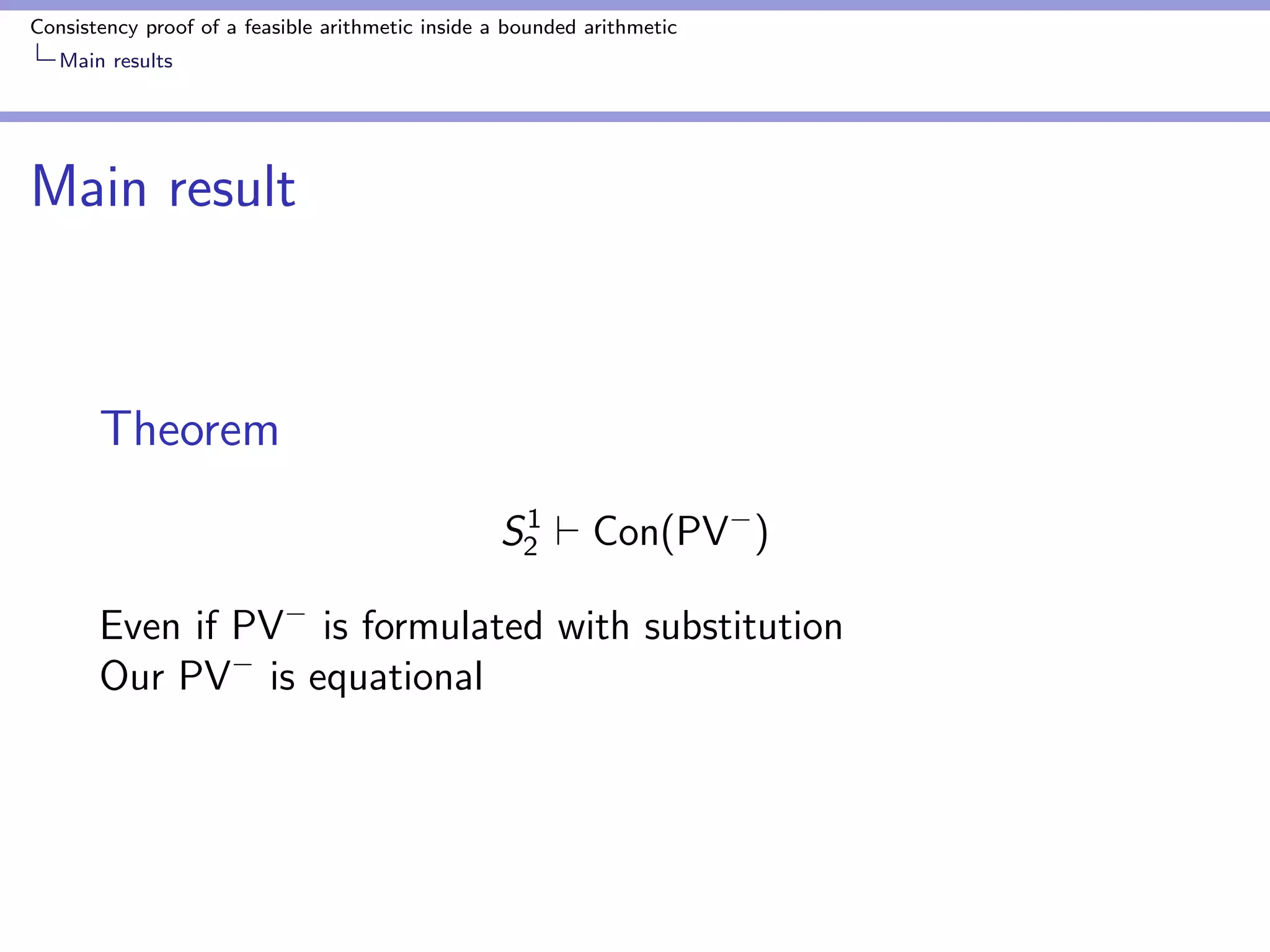 Consistency proof of a feasible arithmetic inside a bounded arithmetic
Main results

Main result

Theorem

$S_2^1 \vdash \mathrm{Con}(\mathrm{PV}^-)$

Even if $\mathrm{PV}^-$ is formulated with substitution
Our $\mathrm{PV}^-$ is equational